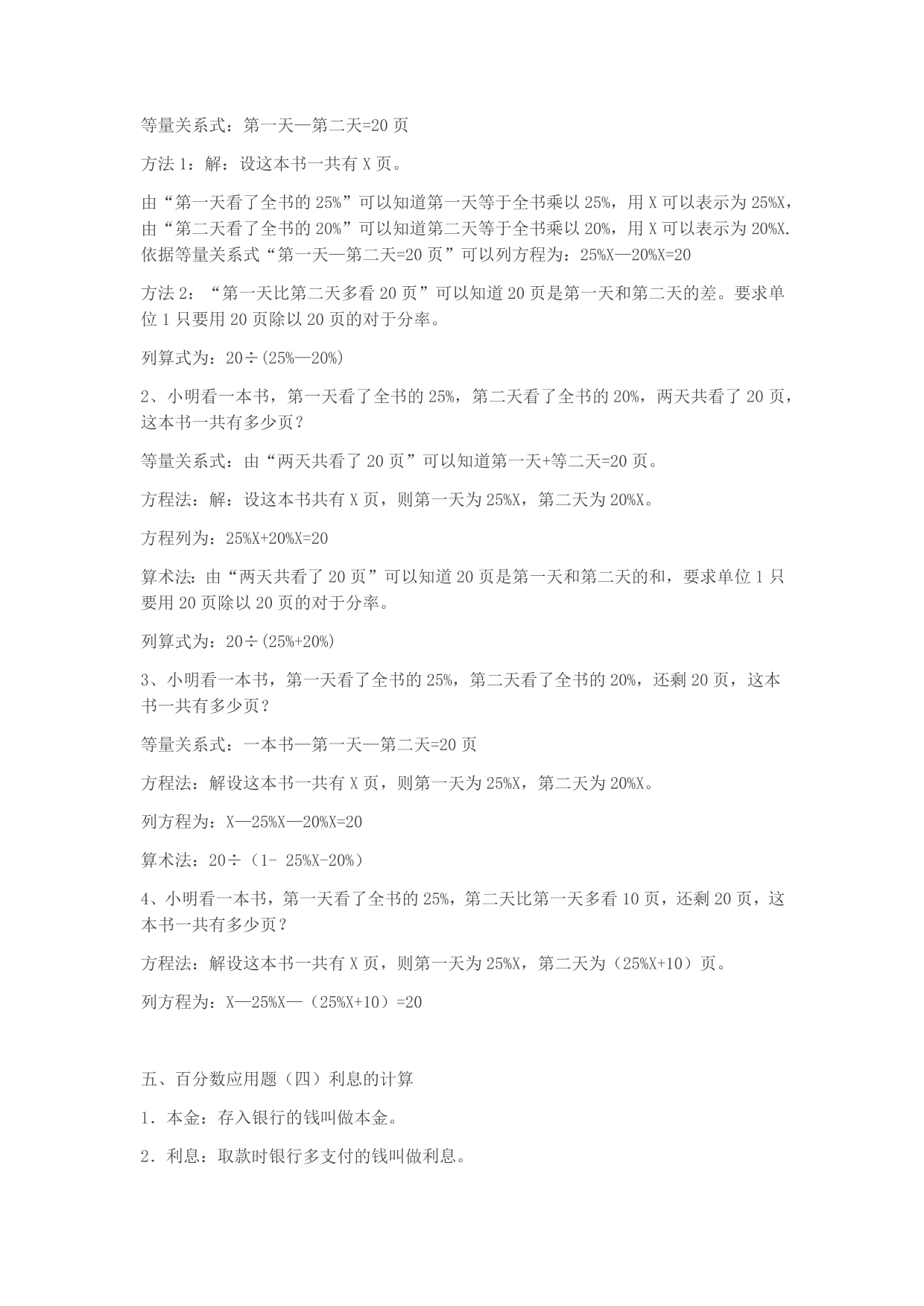 等量关系式：第一天—第二天=20 页

方法 1：解：设这本书一共有 X 页。

由“第一天看了全书的 25%”可以知道第一天等于全书乘以 25%，用 X 可以表示为 25%X，由“第二天看了全书的 20%”可以知道第二天等于全书乘以 20%，用 X 可以表示为 20%X. 依据等量关系式“第一天—第二天=20 页”可以列方程为：25%X—20%X=20

方法 2：“第一天比第二天多看 20 页”可以知道 20 页是第一天和第二天的差。要求单位 1 只要用 20 页除以 20 页的对于分率。

列算式为：20÷(25%—20%)

2、小明看一本书，第一天看了全书的 25%，第二天看了全书的 20%，两天共看了 20 页，这本书一共有多少页？

等量关系式：由“两天共看了 20 页”可以知道第一天+等二天=20 页。

方程法：解：设这本书共有 X 页，则第一天为 25%X，第二天为 20%X。

方程列为：25%X+20%X=20

算术法：由“两天共看了 20 页”可以知道 20 页是第一天和第二天的和，要求单位 1 只要用 20 页除以 20 页的对于分率。

列算式为：20÷(25%+20%)

3、小明看一本书，第一天看了全书的 25%，第二天看了全书的 20%，还剩 20 页，这本书一共有多少页？

等量关系式：一本书—第一天—第二天=20 页

方程法：解设这本书一共有 X 页，则第一天为 25%X，第二天为 20%X。

列方程为：X—25%X—20%X=20

算术法：20÷（1- 25%X-20%）

4、小明看一本书，第一天看了全书的 25%，第二天比第一天多看 10 页，还剩 20 页，这本书一共有多少页？

方程法：解设这本书一共有 X 页，则第一天为 25%X，第二天为（25%X+10）页。

列方程为：X—25%X—（25%X+10）=20

五、百分数应用题（四）利息的计算

1．本金：存入银行的钱叫做本金。

2．利息：取款时银行多支付的钱叫做利息。